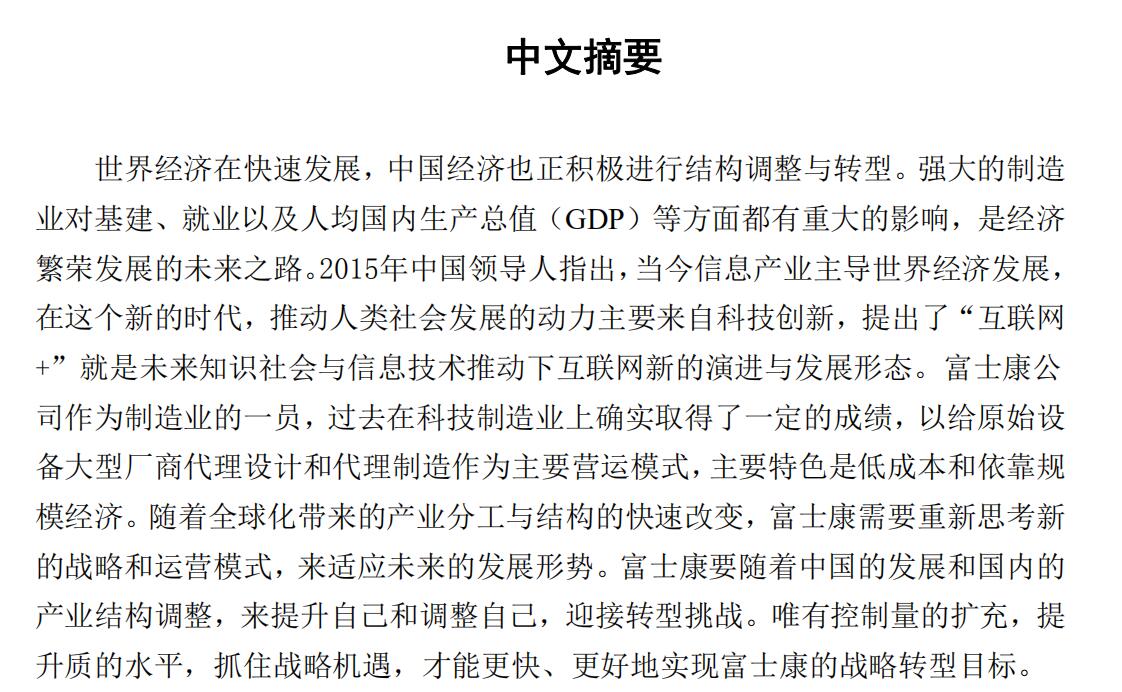 中文摘要

世界经济在快速发展，中国经济也正积极进行结构调整与转型。强大的制造业对基建、就业以及人均国内生产总值（GDP）等方面都有重大的影响，是经济繁荣发展的未来之路。2015年中国领导人指出，当今信息产业主导世界经济发展，在这个新的时代，推动人类社会发展的动力主要来自科技创新，提出了“互联网+”就是未来知识社会与信息技术推动下互联网新的演进与发展形态。富士康公司作为制造业的一员，过去在科技制造业上确实取得了一定的成绩，以给原始设备大型厂商代理设计和代理制造作为主要营运模式，主要特色是低成本和依靠规模经济。随着全球化带来的产业分工与结构的快速改变，富士康需要重新思考新的战略和运营模式，来适应未来的发展形势。富士康要随着中国的发展和国内的产业结构调整，来提升自己和调整自己，迎接转型挑战。唯有控制量的扩充，提升质的水平，抓住战略机遇，才能更快、更好地实现富士康的战略转型目标。